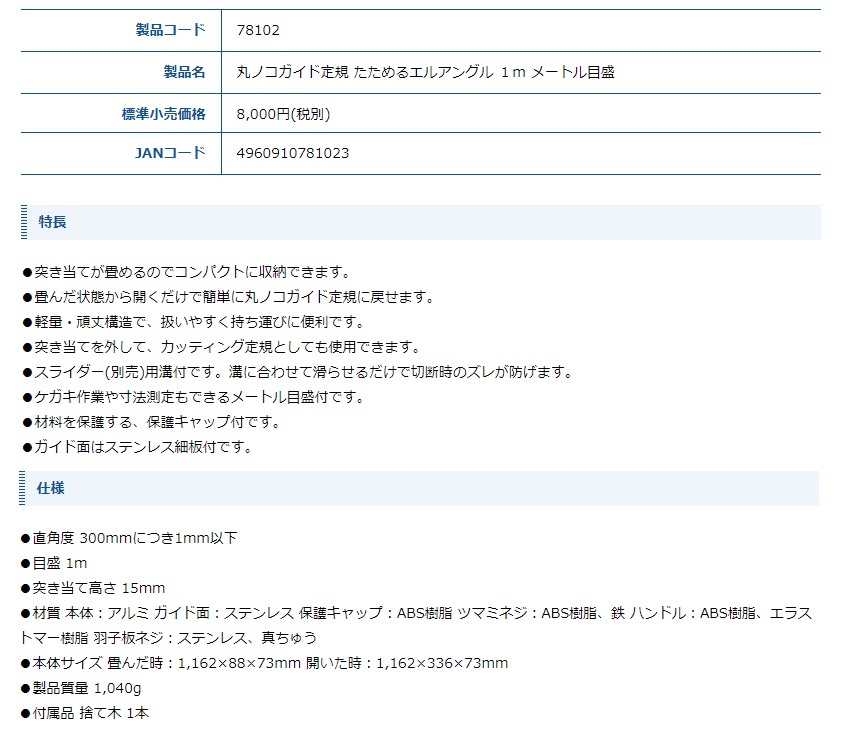 | 製品コード | 78102 |
|---|---|
| 製品名 | 丸ノコガイド定規 たためるエルアングル 1ｍ メートル目盛 |
| 標準小売価格 | 8,000円(税別) |
| JANコード | 4960910781023 |

特長

●突き当てが畳めるのでコンパクトに収納できます。
●畳んだ状態から開くだけで簡単に丸ノコガイド定規に戻せます。
●軽量・頑丈構造で、扱いやすく持ち運びに便利です。
●突き当てを外して、カッティング定規としても使用できます。
●スライダー(別売)用溝付です。溝に合わせて滑らせるだけで切断時のズレが防げます。
●ケガキ作業や寸法測定もできるメートル目盛付です。
●材料を保護する、保護キャップ付です。
●ガイド面はステンレス細板付です。

仕様

●直角度 300mmにつき1mm以下
●目盛 1m
●突き当て高さ 15mm
●材質 本体：アルミ ガイド面：ステンレス 保護キャップ：ABS樹脂 ツマミネジ：ABS樹脂、鉄 ハンドル：ABS樹脂、エラストマー樹脂 羽子板ネジ：ステンレス、真ちゅう
●本体サイズ 畳んだ時：1,162×88×73mm 開いた時：1,162×336×73mm
●製品質量 1,040g
●付属品 捨て木 1本